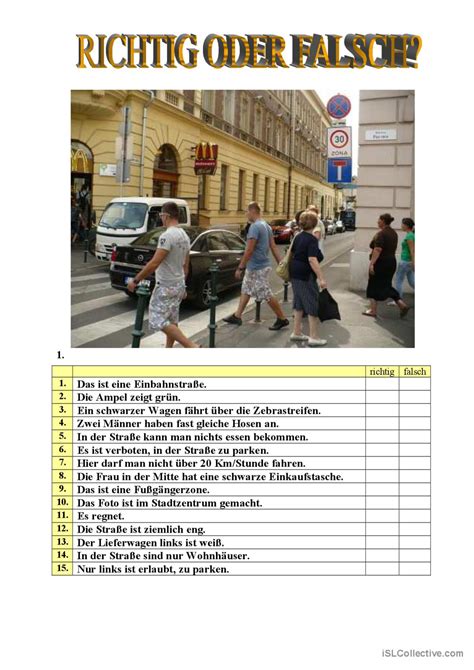 RICHTIG ODER FALSCH?

30
ZONA

1.

| | | richtig | falsch |
|---|---|---|---|
| 1. | Das ist eine Einbahnstraße. | | |
| 2. | Die Ampel zeigt grün. | | |
| 3. | Ein schwarzer Wagen fährt über die Zebrastreifen. | | |
| 4. | Zwei Männer haben fast gleiche Hosen an. | | |
| 5. | In der Straße kann man nichts essen bekommen. | | |
| 6. | Es ist verboten, in der Straße zu parken. | | |
| 7. | Hier darf man nicht über 20 Km/Stunde fahren. | | |
| 8. | Die Frau in der Mitte hat eine schwarze Einkaufstasche. | | |
| 9. | Das ist eine Fußgängerzone. | | |
| 10. | Das Foto ist im Stadtzentrum gemacht. | | |
| 11. | Es regnet. | | |
| 12. | Die Straße ist ziemlich eng. | | |
| 13. | Der Lieferwagen links ist weiß. | | |
| 14. | In der Straße sind nur Wohnhäuser. | | |
| 15. | Nur links ist erlaubt, zu parken. | | |

iSLCollective.com